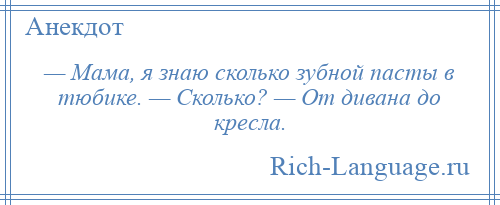 Анекдот

— Мама, я знаю сколько зубной пасты в тюбике. — Сколько? — От дивана до кресла.

Rich-Language.ru